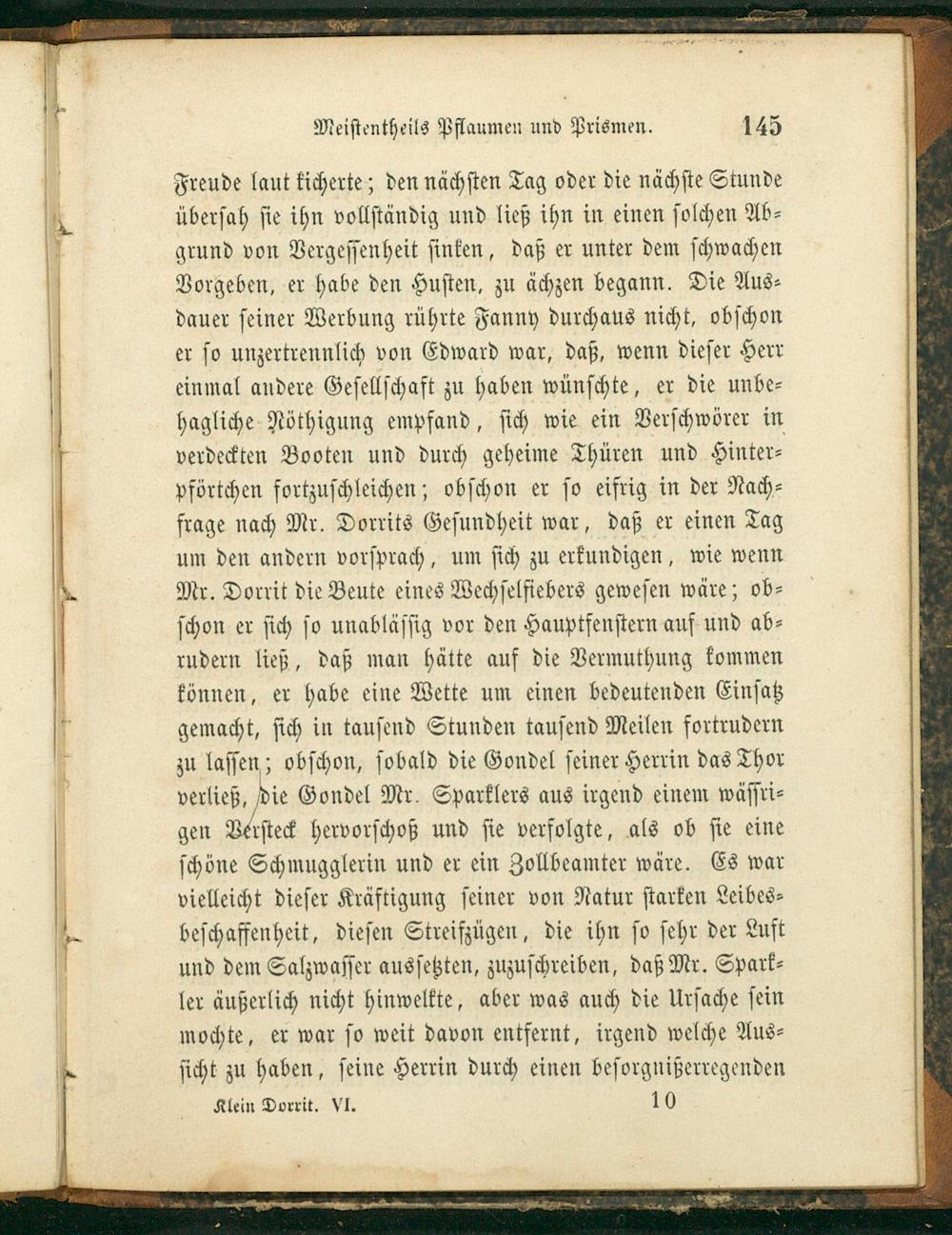 Meistentheils Pflaumen und Prismen. 145

Freude laut kicherte; den nächsten Tag oder die nächste Stunde übersah sie ihn vollständig und ließ ihn in einen solchen Abgrund von Vergessenheit sinken, daß er unter dem schwachen Vorgeben, er habe den Husten, zu ächzen begann. Die Ausdauer seiner Werbung rührte Fanny durchaus nicht, obschon er so unzertrennlich von Edward war, daß, wenn dieser Herr einmal andere Gesellschaft zu haben wünschte, er die unbehagliche Nöthigung empfand, sich wie ein Verschwörer in verdeckten Booten und durch geheime Thüren und Hinterpförtchen fortzuschleichen; obschon er so eifrig in der Nachfrage nach Mr. Dorrits Gesundheit war, daß er einen Tag um den andern vorsprach, um sich zu erkundigen, wie wenn Mr. Dorrit die Beute eines Wechselfiebers gewesen wäre; obschon er sich so unablässig vor den Hauptfenstern auf und abrudern ließ, daß man hätte auf die Vermuthung kommen können, er habe eine Wette um einen bedeutenden Einsatz gemacht, sich in tausend Stunden tausend Meilen fortrudern zu lassen; obschon, sobald die Gondel seiner Herrin das Thor verließ, die Gondel Mr. Sparklers aus irgend einem wässrigen Versteck hervorschoß und sie verfolgte, als ob sie eine schöne Schmugglerin und er ein Zollbeamter wäre. Es war vielleicht dieser Kräftigung seiner von Natur starken Leibesbeschaffenheit, diesen Streifzügen, die ihn so sehr der Luft und dem Salzwasser aussetzten, zuzuschreiben, daß Mr. Sparkler äußerlich nicht hinwelkte, aber was auch die Ursache sein mochte, er war so weit davon entfernt, irgend welche Aussicht zu haben, seine Herrin durch einen besorgnißerregenden

Klein Dorrit. VI. 10